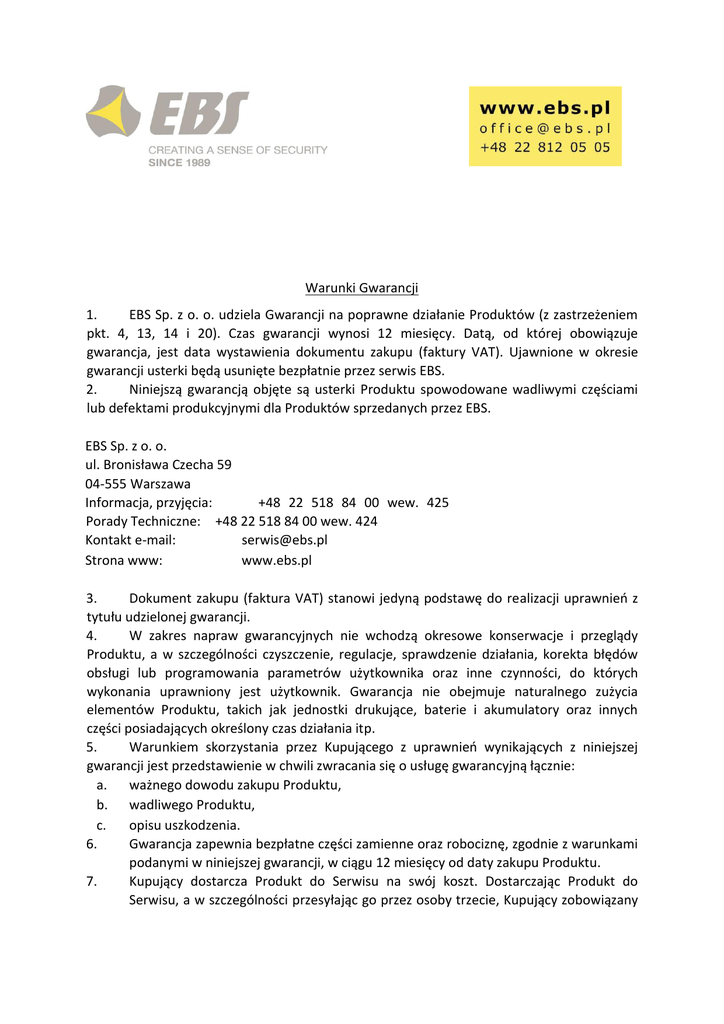 EBS
CREATING A SENSE OF SECURITY
SINCE 1989

www.ebs.pl
office@ebs.pl
+48 22 812 05 05

Warunki Gwarancji

1. EBS Sp. z o. o. udziela Gwarancji na poprawne działanie Produktów (z zastrzeżeniem pkt. 4, 13, 14 i 20). Czas gwarancji wynosi 12 miesięcy. Datą, od której obowiązuje gwarancja, jest data wystawienia dokumentu zakupu (faktury VAT). Ujawnione w okresie gwarancji usterki będą usunięte bezpłatnie przez serwis EBS.
2. Niniejszą gwarancją objęte są usterki Produktu spowodowane wadliwymi częściami lub defektami produkcyjnymi dla Produktów sprzedanych przez EBS.

EBS Sp. z o. o.
ul. Bronisława Czecha 59
04-555 Warszawa
Informacja, przyjęcia: +48 22 518 84 00 wew. 425
Porady Techniczne: +48 22 518 84 00 wew. 424
Kontakt e-mail: serwis@ebs.pl
Strona www: www.ebs.pl

3. Dokument zakupu (faktura VAT) stanowi jedyną podstawę do realizacji uprawnień z tytułu udzielonej gwarancji.
4. W zakres napraw gwarancyjnych nie wchodzą okresowe konserwacje i przeglądy Produktu, a w szczególności czyszczenie, regulacje, sprawdzenie działania, korekta błędów obsługi lub programowania parametrów użytkownika oraz inne czynności, do których wykonania uprawniony jest użytkownik. Gwarancja nie obejmuje naturalnego zużycia elementów Produktu, takich jak jednostki drukujące, baterie i akumulatory oraz innych części posiadających określony czas działania itp.
5. Warunkiem skorzystania przez Kupującego z uprawnień wynikających z niniejszej gwarancji jest przedstawienie w chwili zwracania się o usługę gwarancyjną łącznie:
a. ważnego dowodu zakupu Produktu,
b. wadliwego Produktu,
c. opisu uszkodzenia.
6. Gwarancja zapewnia bezpłatne części zamienne oraz robociznę, zgodnie z warunkami podanymi w niniejszej gwarancji, w ciągu 12 miesięcy od daty zakupu Produktu.
7. Kupujący dostarcza Produkt do Serwisu na swój koszt. Dostarczając Produkt do Serwisu, a w szczególności przesyłając go przez osoby trzecie, Kupujący zobowiązany